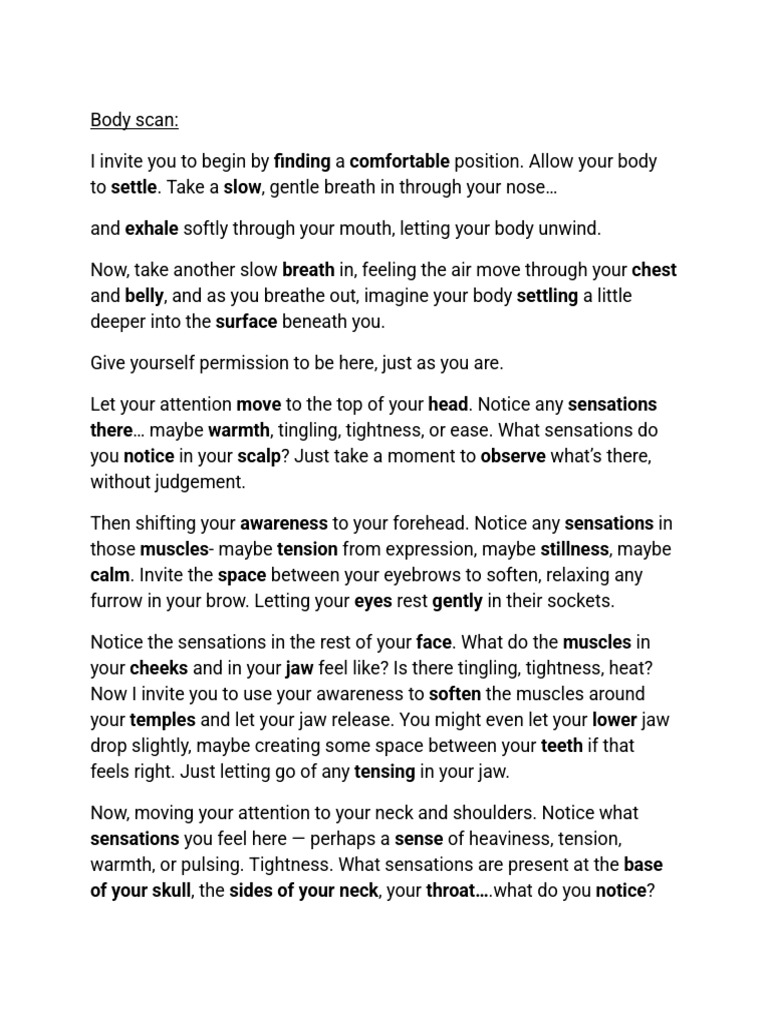 Body scan:

I invite you to begin by finding a comfortable position. Allow your body to settle. Take a slow, gentle breath in through your nose…

and exhale softly through your mouth, letting your body unwind.

Now, take another slow breath in, feeling the air move through your chest and belly, and as you breathe out, imagine your body settling a little deeper into the surface beneath you.

Give yourself permission to be here, just as you are.

Let your attention move to the top of your head. Notice any sensations there… maybe warmth, tingling, tightness, or ease. What sensations do you notice in your scalp? Just take a moment to observe what's there, without judgement.

Then shifting your awareness to your forehead. Notice any sensations in those muscles- maybe tension from expression, maybe stillness, maybe calm. Invite the space between your eyebrows to soften, relaxing any furrow in your brow. Letting your eyes rest gently in their sockets.

Notice the sensations in the rest of your face. What do the muscles in your cheeks and in your jaw feel like? Is there tingling, tightness, heat? Now I invite you to use your awareness to soften the muscles around your temples and let your jaw release. You might even let your lower jaw drop slightly, maybe creating some space between your teeth if that feels right. Just letting go of any tensing in your jaw.

Now, moving your attention to your neck and shoulders. Notice what sensations you feel here — perhaps a sense of heaviness, tension, warmth, or pulsing. Tightness. What sensations are present at the base of your skull, the sides of your neck, your throat….what do you notice?